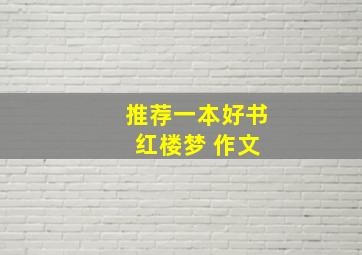 推荐一本好书
红楼梦 作文